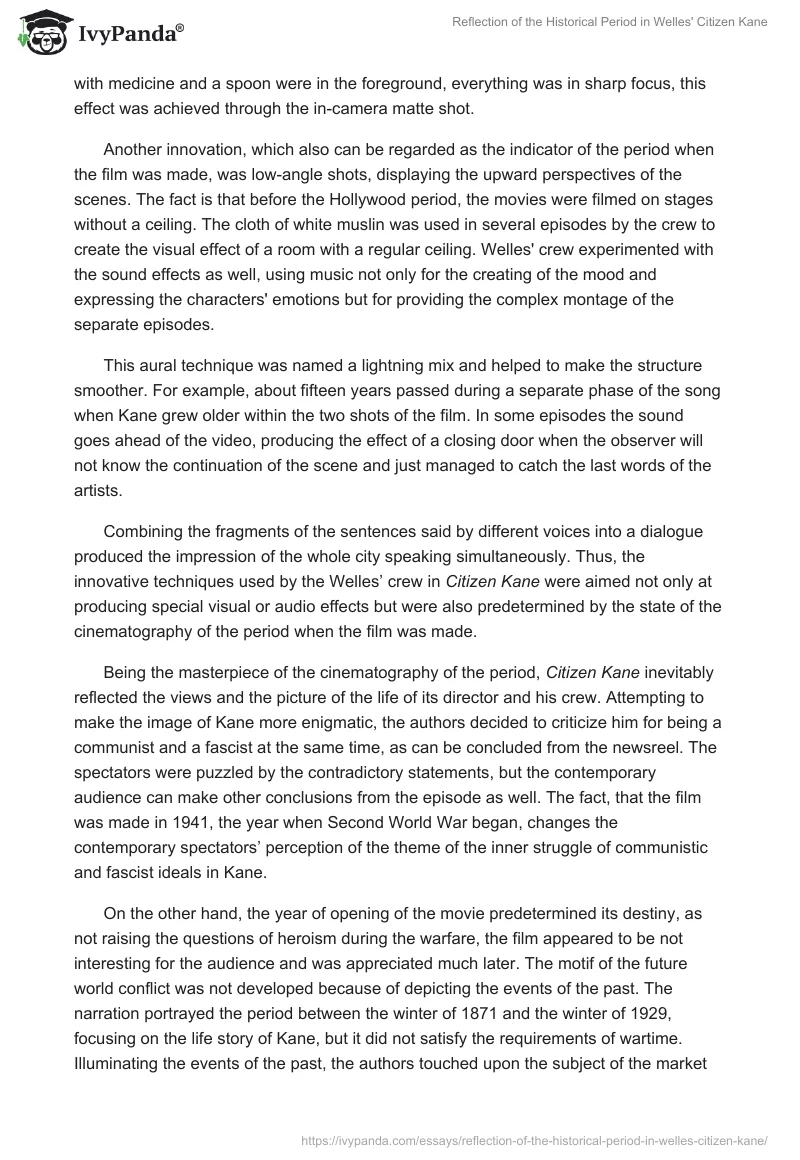 IvyPanda®

Reflection of the Historical Period in Welles' Citizen Kane

with medicine and a spoon were in the foreground, everything was in sharp focus, this effect was achieved through the in-camera matte shot.

Another innovation, which also can be regarded as the indicator of the period when the film was made, was low-angle shots, displaying the upward perspectives of the scenes. The fact is that before the Hollywood period, the movies were filmed on stages without a ceiling. The cloth of white muslin was used in several episodes by the crew to create the visual effect of a room with a regular ceiling. Welles' crew experimented with the sound effects as well, using music not only for the creating of the mood and expressing the characters' emotions but for providing the complex montage of the separate episodes.

This aural technique was named a lightning mix and helped to make the structure smoother. For example, about fifteen years passed during a separate phase of the song when Kane grew older within the two shots of the film. In some episodes the sound goes ahead of the video, producing the effect of a closing door when the observer will not know the continuation of the scene and just managed to catch the last words of the artists.

Combining the fragments of the sentences said by different voices into a dialogue produced the impression of the whole city speaking simultaneously. Thus, the innovative techniques used by the Welles' crew in Citizen Kane were aimed not only at producing special visual or audio effects but were also predetermined by the state of the cinematography of the period when the film was made.

Being the masterpiece of the cinematography of the period, Citizen Kane inevitably reflected the views and the picture of the life of its director and his crew. Attempting to make the image of Kane more enigmatic, the authors decided to criticize him for being a communist and a fascist at the same time, as can be concluded from the newsreel. The spectators were puzzled by the contradictory statements, but the contemporary audience can make other conclusions from the episode as well. The fact, that the film was made in 1941, the year when Second World War began, changes the contemporary spectators' perception of the theme of the inner struggle of communistic and fascist ideals in Kane.

On the other hand, the year of opening of the movie predetermined its destiny, as not raising the questions of heroism during the warfare, the film appeared to be not interesting for the audience and was appreciated much later. The motif of the future world conflict was not developed because of depicting the events of the past. The narration portrayed the period between the winter of 1871 and the winter of 1929, focusing on the life story of Kane, but it did not satisfy the requirements of wartime. Illuminating the events of the past, the authors touched upon the subject of the market

https://ivypanda.com/essays/reflection-of-the-historical-period-in-welles-citizen-kane/